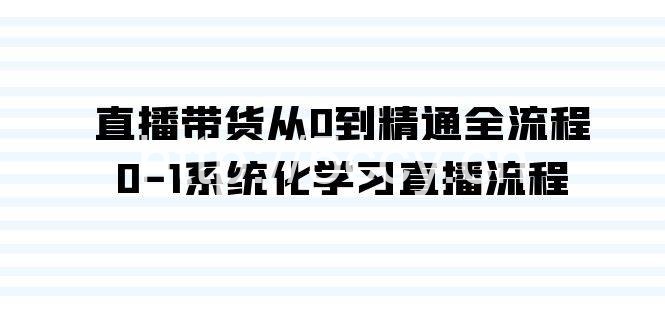 直播带货从0到精通全流程
0-1系统化学习直播流程